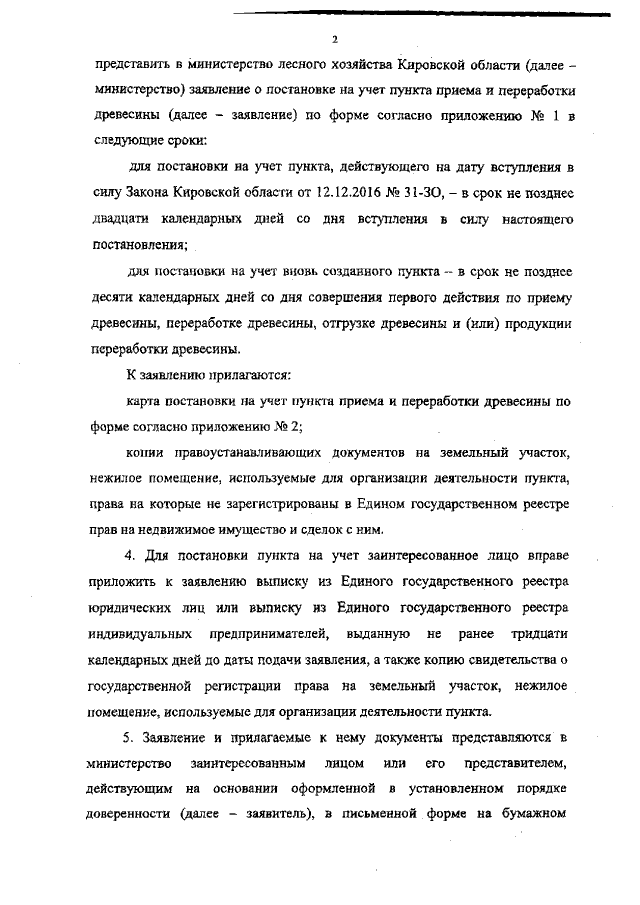 2

представить в министерство лесного хозяйства Кировской области (далее – министерство) заявление о постановке на учет пункта приема и переработки древесины (далее – заявление) по форме согласно приложению № 1 в следующие сроки:

для постановки на учет пункта, действующего на дату вступления в силу Закона Кировской области от 12.12.2016 № 31-ЗО, – в срок не позднее двадцати календарных дней со дня вступления в силу настоящего постановления;

для постановки на учет вновь созданного пункта – в срок не позднее десяти календарных дней со дня совершения первого действия по приему древесины, переработке древесины, отгрузке древесины и (или) продукции переработки древесины.

К заявлению прилагаются:

карта постановки на учет пункта приема и переработки древесины по форме согласно приложению № 2;

копии правоустанавливающих документов на земельный участок, нежилое помещение, используемые для организации деятельности пункта, права на которые не зарегистрированы в Едином государственном реестре прав на недвижимое имущество и сделок с ним.

4. Для постановки пункта на учет заинтересованное лицо вправе приложить к заявлению выписку из Единого государственного реестра юридических лиц или выписку из Единого государственного реестра индивидуальных предпринимателей, выданную не ранее тридцати календарных дней до даты подачи заявления, а также копию свидетельства о государственной регистрации права на земельный участок, нежилое помещение, используемые для организации деятельности пункта.

5. Заявление и прилагаемые к нему документы представляются в министерство заинтересованным лицом или его представителем, действующим на основании оформленной в установленном порядке доверенности (далее – заявитель), в письменной форме на бумажном